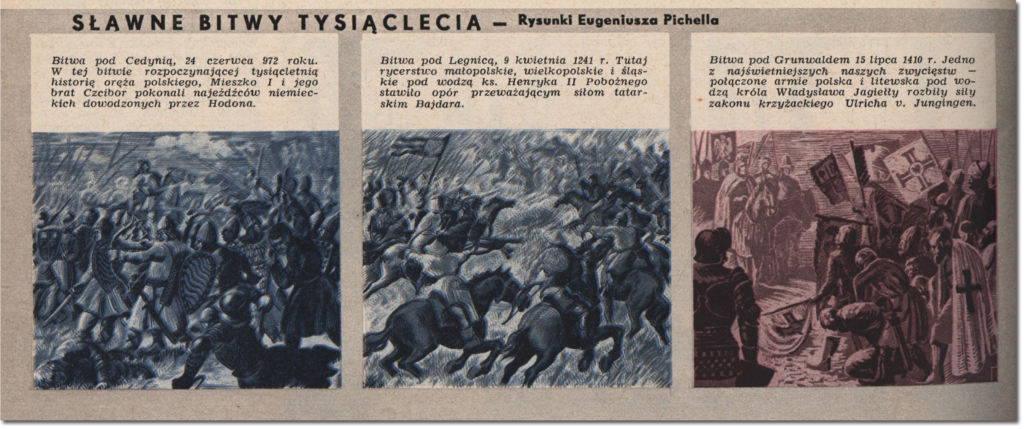 SŁAWNE BITWY TYSIĄCLECIA — Rysunki Eugeniusza Pichella

Bitwa pod Cedynią, 24 czerwca 972 roku. W tej bitwie rozpoczynającej tysiącletnią historię oręża polskiego, Mieszko I i jego brat Czcibor pokonali najeźdźców niemieckich dowodzonych przez Hodona.

Bitwa pod Legnicą, 9 kwietnia 1241 r. Tutaj rycerstwo małopolskie, wielkopolskie i śląskie pod wodzą ks. Henryka II Pobożnego stawiło opór przeważającym siłom tatarskim Bajdara.

Bitwa pod Grunwaldem 15 lipca 1410 r. Jedno z najświetniejszych naszych zwycięstw — połączone armie polska i litewska pod wodzą króla Władysława Jagiełły rozbiły siły zakonu krzyżackiego Ulricha v. Jungingen.